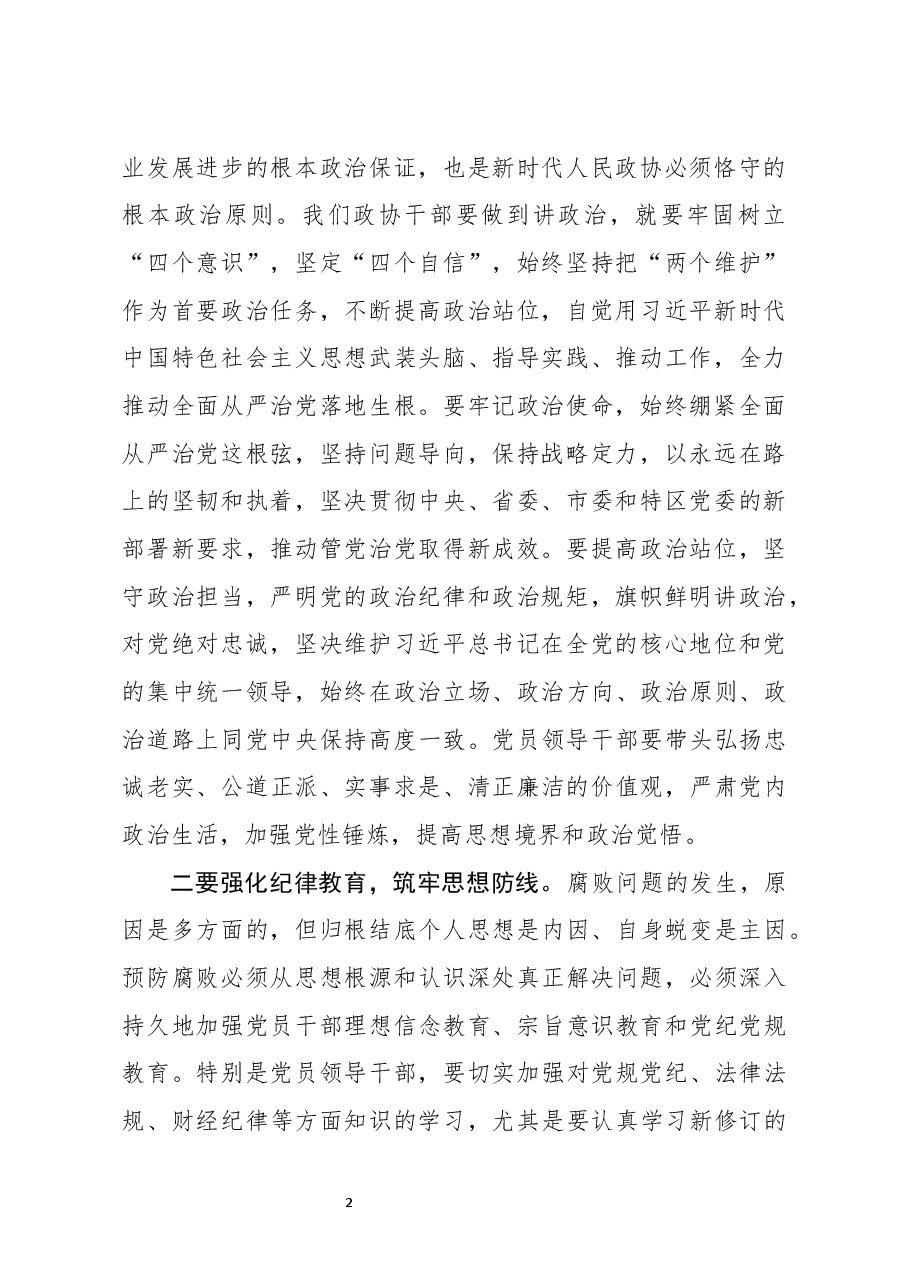 业发展进步的根本政治保证，也是新时代人民政协必须恪守的根本政治原则。我们政协干部要做到讲政治，就要牢固树立“四个意识”，坚定“四个自信”，始终坚持把“两个维护”作为首要政治任务，不断提高政治站位，自觉用习近平新时代中国特色社会主义思想武装头脑、指导实践、推动工作，全力推动全面从严治党落地生根。要牢记政治使命，始终绷紧全面从严治党这根弦，坚持问题导向，保持战略定力，以永远在路上的坚韧和执着，坚决贯彻中央、省委、市委和特区党委的新部署新要求，推动管党治党取得新成效。要提高政治站位，坚守政治担当，严明党的政治纪律和政治规矩，旗帜鲜明讲政治，对党绝对忠诚，坚决维护习近平总书记在全党的核心地位和党的集中统一领导，始终在政治立场、政治方向、政治原则、政治道路上同党中央保持高度一致。党员领导干部要带头弘扬忠诚老实、公道正派、实事求是、清正廉洁的价值观，严肃党内政治生活，加强党性锤炼，提高思想境界和政治觉悟。

二要强化纪律教育，筑牢思想防线。腐败问题的发生，原因是多方面的，但归根结底个人思想是内因、自身蜕变是主因。预防腐败必须从思想根源和认识深处真正解决问题，必须深入持久地加强党员干部理想信念教育、宗旨意识教育和党纪党规教育。特别是党员领导干部，要切实加强对党规党纪、法律法规、财经纪律等方面知识的学习，尤其是要认真学习新修订的

2